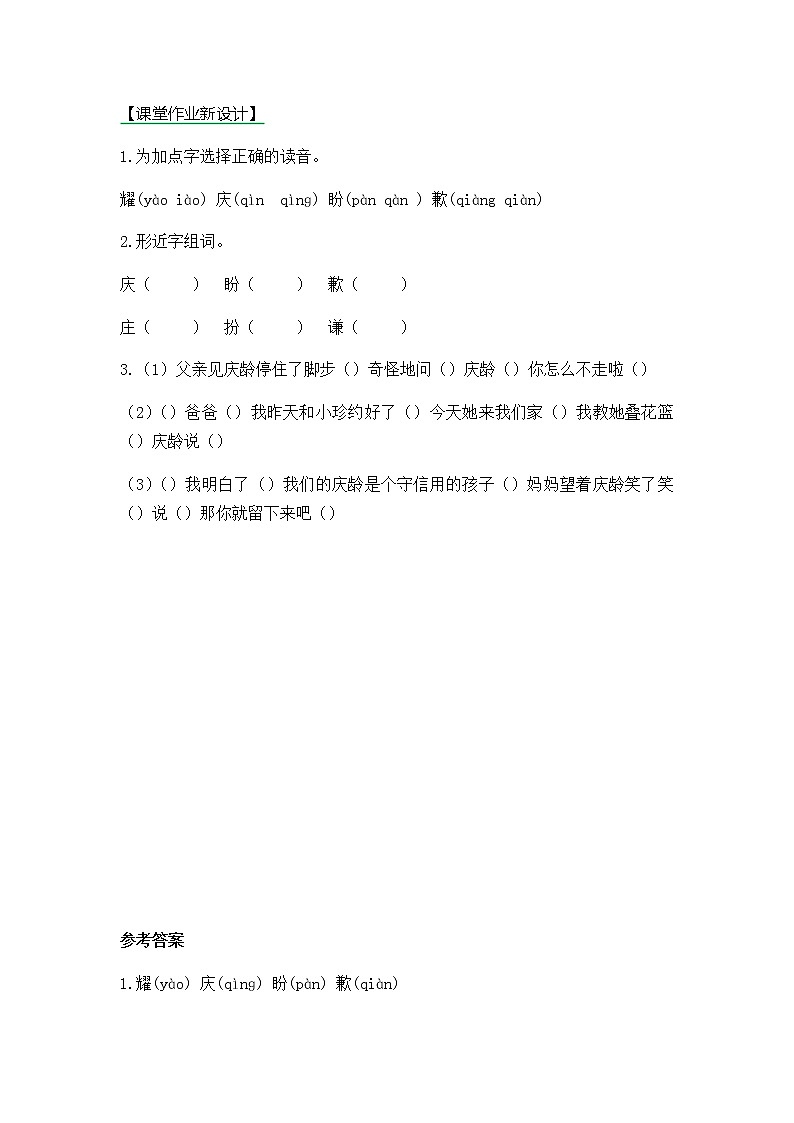 【课堂作业新设计】

1.为加点字选择正确的读音。

耀(yào iào) 庆(qìn qìng) 盼(pàn qàn ) 歉(qiàng qiàn)

2.形近字组词。

庆（ ） 盼（ ） 歉（ ）

庄（ ） 扮（ ） 谦（ ）

3.（1）父亲见庆龄停住了脚步（）奇怪地问（）庆龄（）你怎么不走啦（）

（2）（）爸爸（）我昨天和小珍约好了（）今天她来我们家（）我教她叠花篮（）庆龄说（）

（3）（）我明白了（）我们的庆龄是个守信用的孩子（）妈妈望着庆龄笑了笑（）说（）那你就留下来吧（）

参考答案

1.耀(yào) 庆(qìng) 盼(pàn) 歉(qiàn)